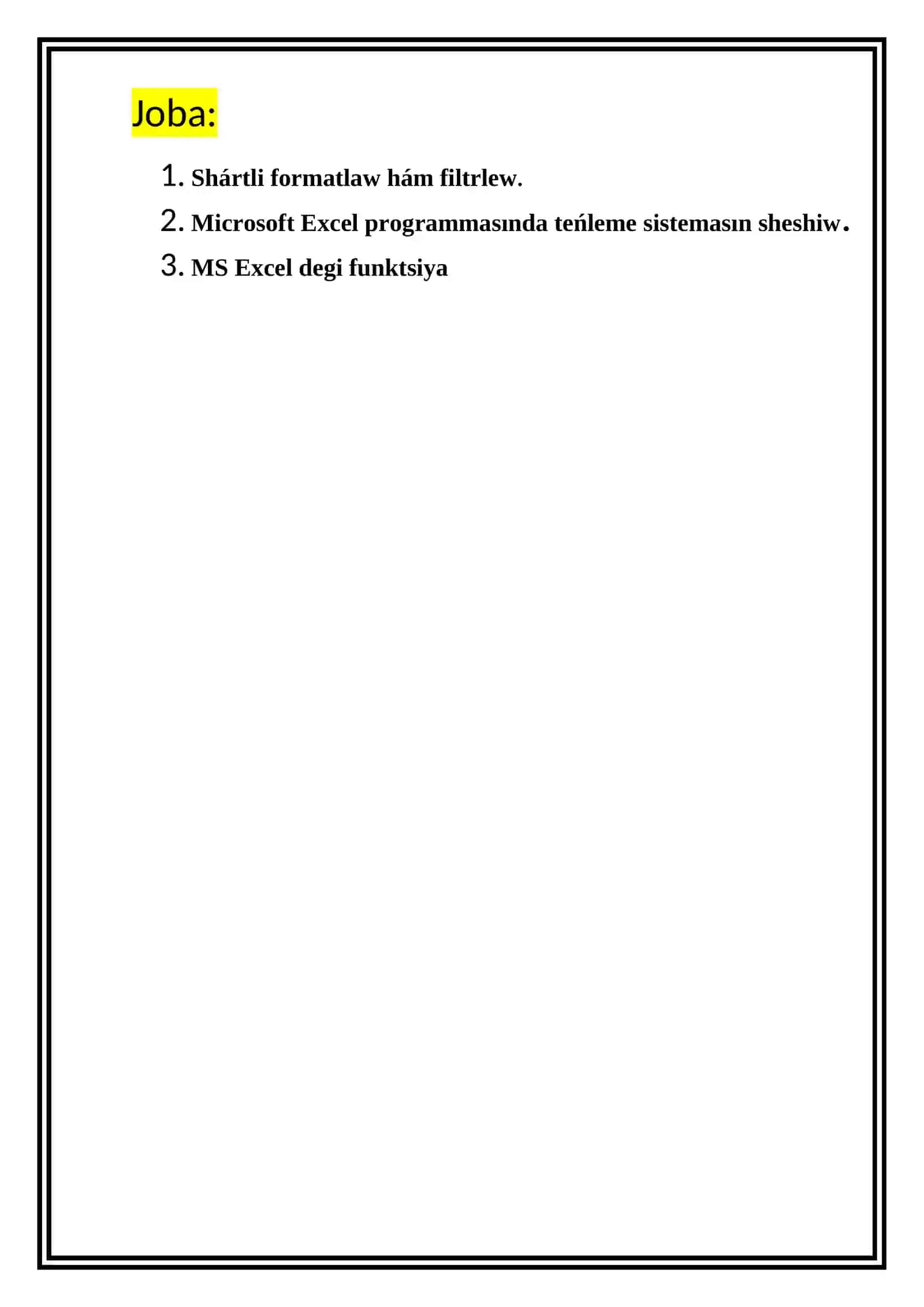 Joba:

1. Shártli formatlaw hám filtrlew.
2. Microsoft Excel programmasında teńleme sistemasın sheshiw.
3. MS Excel degi funktsiya